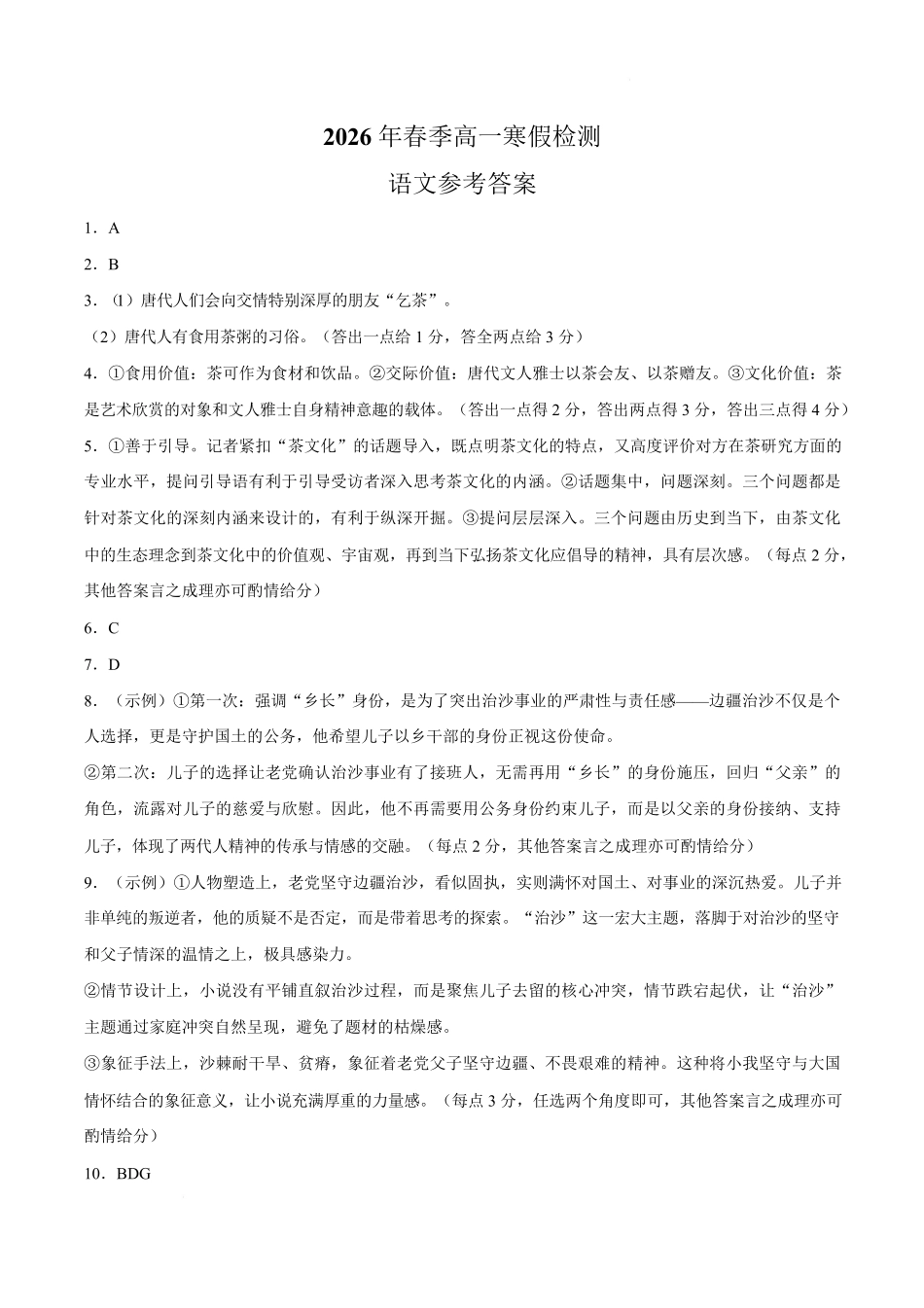 2026 年春季高一寒假检测

语文参考答案

1．A

2．B

3．⑴唐代人们会向交情特别深厚的朋友“乞茶”。

（2）唐代人有食用茶粥的习俗。（答出一点给 1 分，答全两点给 3 分）

4．①食用价值：茶可作为食材和饮品。②交际价值：唐代文人雅士以茶会友、以茶赠友。③文化价值：茶是艺术欣赏的对象和文人雅士自身精神意趣的载体。（答出一点得 2 分，答出两点得 3 分，答出三点得 4 分）

5．①善于引导。记者紧扣“茶文化”的话题导入，既点明茶文化的特点，又高度评价对方在茶研究方面的专业水平，提问引导语有利于引导受访者深入思考茶文化的内涵。②话题集中，问题深刻。三个问题都是针对茶文化的深刻内涵来设计的，有利于纵深开掘。③提问层层深入。三个问题由历史到当下，由茶文化中的生态理念到茶文化中的价值观、宇宙观，再到当下弘扬茶文化应倡导的精神，具有层次感。（每点 2 分，其他答案言之成理亦可酌情给分）

6．C

7．D

8．（示例）①第一次：强调“乡长”身份，是为了突出治沙事业的严肃性与责任感——边疆治沙不仅是个人选择，更是守护国土的公务，他希望儿子以乡干部的身份正视这份使命。

②第二次：儿子的选择让老党确认治沙事业有了接班人，无需再用“乡长”的身份施压，回归“父亲”的角色，流露对儿子的慈爱与欣慰。因此，他不再需要用公务身份约束儿子，而是以父亲的身份接纳、支持儿子，体现了两代人精神的传承与情感的交融。（每点 2 分，其他答案言之成理亦可酌情给分）

9．（示例）①人物塑造上，老党坚守边疆治沙，看似固执，实则满怀对国土、对事业的深沉热爱。儿子并非单纯的叛逆者，他的质疑不是否定，而是带着思考的探索。“治沙”这一宏大主题，落脚于对治沙的坚守和父子情深的温情之上，极具感染力。

②情节设计上，小说没有平铺直叙治沙过程，而是聚焦儿子去留的核心冲突，情节跌宕起伏，让“治沙”主题通过家庭冲突自然呈现，避免了题材的枯燥感。

③象征手法上，沙棘耐干旱、贫瘠，象征着老党父子坚守边疆、不畏艰难的精神。这种将小我坚守与大国情怀结合的象征意义，让小说充满厚重的力量感。（每点 3 分，任选两个角度即可，其他答案言之成理亦可酌情给分）

10．BDG